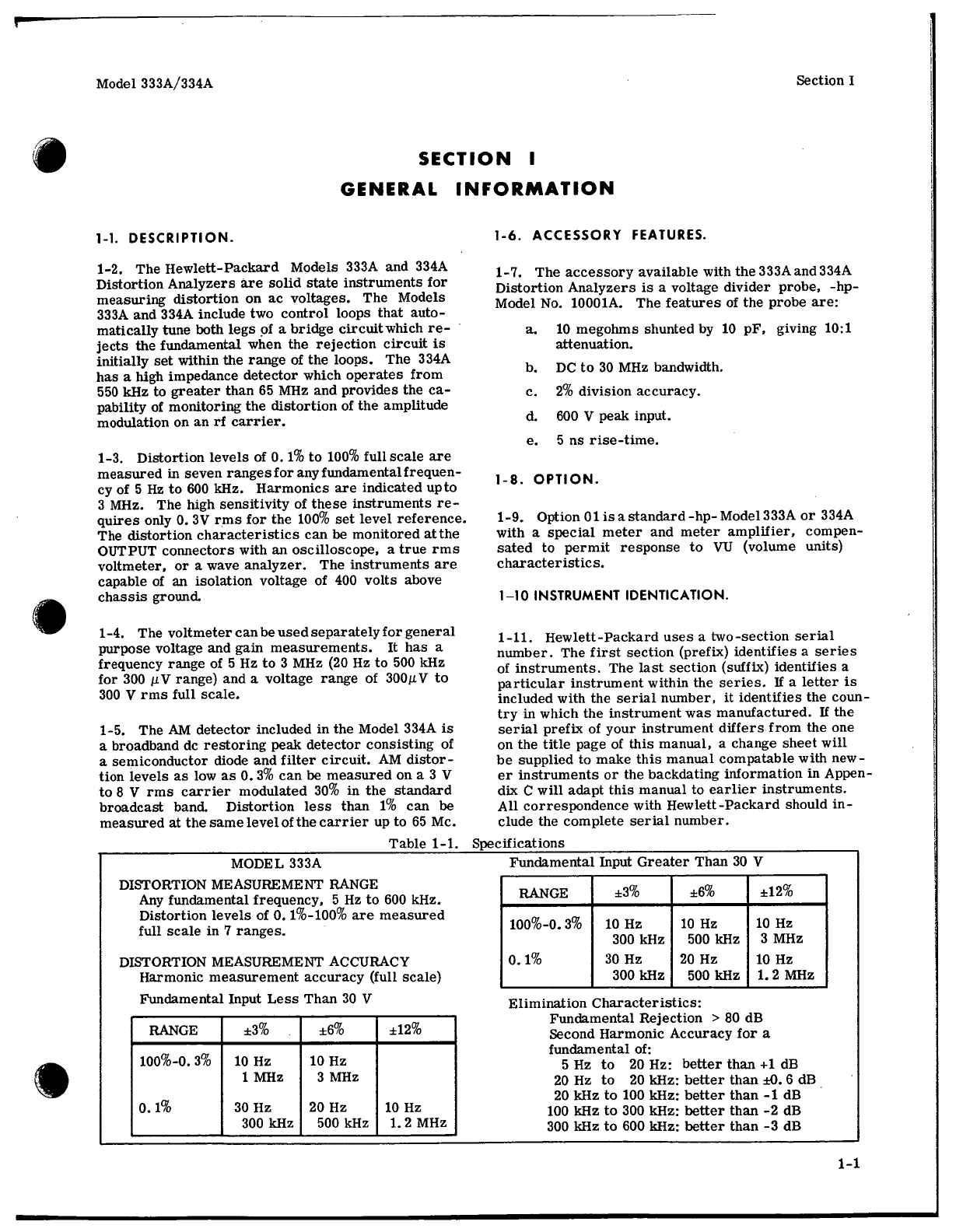 Model 333A/334A

Section I

SECTION I
GENERAL INFORMATION

1-1. DESCRIPTION.

1-2. The Hewlett-Packard Models 333A and 334A Distortion Analyzers are solid state instruments for measuring distortion on ac voltages. The Models 333A and 334A include two control loops that automatically tune both legs of a bridge circuit which rejects the fundamental when the rejection circuit is initially set within the range of the loops. The 334A has a high impedance detector which operates from 550 kHz to greater than 65 MHz and provides the capability of monitoring the distortion of the amplitude modulation on an rf carrier.

1-3. Distortion levels of 0.1% to 100% full scale are measured in seven ranges for any fundamental frequency of 5 Hz to 600 kHz. Harmonics are indicated up to 3 MHz. The high sensitivity of these instruments requires only 0.3V rms for the 100% set level reference. The distortion characteristics can be monitored at the OUTPUT connectors with an oscilloscope, a true rms voltmeter, or a wave analyzer. The instruments are capable of an isolation voltage of 400 volts above chassis ground.

1-4. The voltmeter can be used separately for general purpose voltage and gain measurements. It has a frequency range of 5 Hz to 3 MHz (20 Hz to 500 kHz for 300 $\mu$V range) and a voltage range of 300$\mu$V to 300 V rms full scale.

1-5. The AM detector included in the Model 334A is a broadband dc restoring peak detector consisting of a semiconductor diode and filter circuit. AM distortion levels as low as 0.3% can be measured on a 3 V to 8 V rms carrier modulated 30% in the standard broadcast band. Distortion less than 1% can be measured at the same level of the carrier up to 65 Mc.

1-6. ACCESSORY FEATURES.

1-7. The accessory available with the 333A and 334A Distortion Analyzers is a voltage divider probe, -hp- Model No. 10001A. The features of the probe are:

a. 10 megohms shunted by 10 pF, giving 10:1 attenuation.

b. DC to 30 MHz bandwidth.

c. 2% division accuracy.

d. 600 V peak input.

e. 5 ns rise-time.

1-8. OPTION.

1-9. Option 01 is a standard -hp- Model 333A or 334A with a special meter and meter amplifier, compensated to permit response to VU (volume units) characteristics.

1-10 INSTRUMENT IDENTICATION.

1-11. Hewlett-Packard uses a two-section serial number. The first section (prefix) identifies a series of instruments. The last section (suffix) identifies a particular instrument within the series. If a letter is included with the serial number, it identifies the country in which the instrument was manufactured. If the serial prefix of your instrument differs from the one on the title page of this manual, a change sheet will be supplied to make this manual compatable with newer instruments or the backdating information in Appendix C will adapt this manual to earlier instruments. All correspondence with Hewlett-Packard should include the complete serial number.

Table 1-1. Specifications

MODEL 333A

DISTORTION MEASUREMENT RANGE
Any fundamental frequency, 5 Hz to 600 kHz. Distortion levels of 0.1%-100% are measured full scale in 7 ranges.

DISTORTION MEASUREMENT ACCURACY
Harmonic measurement accuracy (full scale)

Fundamental Input Less Than 30 V

| RANGE | ±3% | ±6% | ±12% |
|---|---|---|---|
| 100%-0.3% | 10 Hz 1 MHz | 10 Hz 3 MHz | |
| 0.1% | 30 Hz 300 kHz | 20 Hz 500 kHz | 10 Hz 1.2 MHz |

Fundamental Input Greater Than 30 V

| RANGE | ±3% | ±6% | ±12% |
|---|---|---|---|
| 100%-0.3% | 10 Hz 300 kHz | 10 Hz 500 kHz | 10 Hz 3 MHz |
| 0.1% | 30 Hz 300 kHz | 20 Hz 500 kHz | 10 Hz 1.2 MHz |

Elimination Characteristics:
Fundamental Rejection > 80 dB
Second Harmonic Accuracy for a fundamental of:
5 Hz to 20 Hz: better than +1 dB
20 Hz to 20 kHz: better than ±0.6 dB
20 kHz to 100 kHz: better than -1 dB
100 kHz to 300 kHz: better than -2 dB
300 kHz to 600 kHz: better than -3 dB

1-1